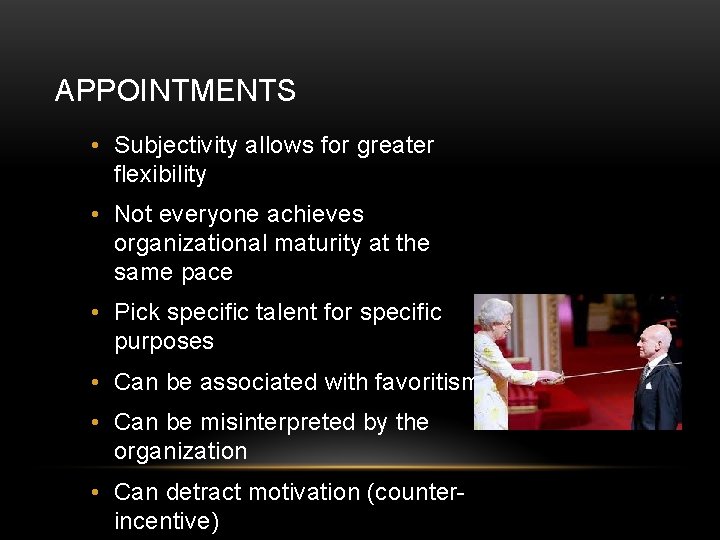 APPOINTMENTS

• Subjectivity allows for greater flexibility

• Not everyone achieves organizational maturity at the same pace

• Pick specific talent for specific purposes

• Can be associated with favoritism

• Can be misinterpreted by the organization

• Can detract motivation (counter-incentive)